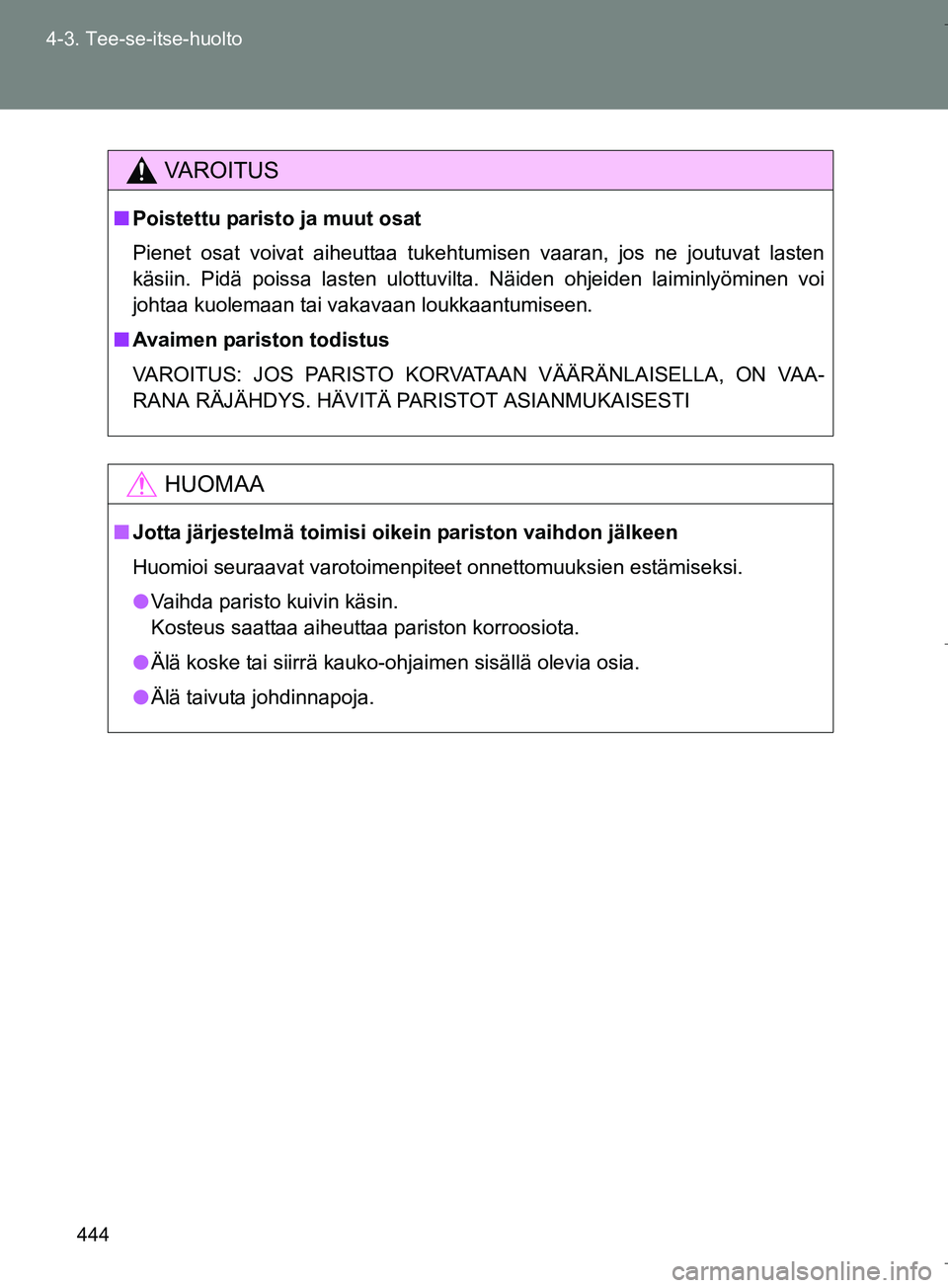 4-3. Tee-se-itse-huolto

VAROITUS

■ Poistettu paristo ja muut osat

Pienet osat voivat aiheuttaa tukehtumisen vaaran, jos ne joutuvat lasten käsiin. Pidä poissa lasten ulottuvilta. Näiden ohjeiden laiminlyöminen voi johtaa kuolemaan tai vakavaan loukkaantumiseen.

■ Avaimen pariston todistus

VAROITUS: JOS PARISTO KORVATAAN VÄÄRÄNLAISELLA, ON VAARANA RÄJÄHDYS. HÄVITÄ PARISTOT ASIANMUKAISESTI

HUOMAA

■ Jotta järjestelmä toimisi oikein pariston vaihdon jälkeen

Huomioi seuraavat varotoimenpiteet onnettomuuksien estämiseksi.

● Vaihda paristo kuivin käsin.
Kosteus saattaa aiheuttaa pariston korroosiota.

● Älä koske tai siirrä kauko-ohjaimen sisällä olevia osia.

● Älä taivuta johdinnapoja.

444

carmanualsonline.info